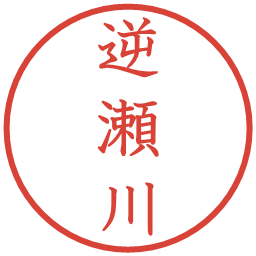 逆瀬川